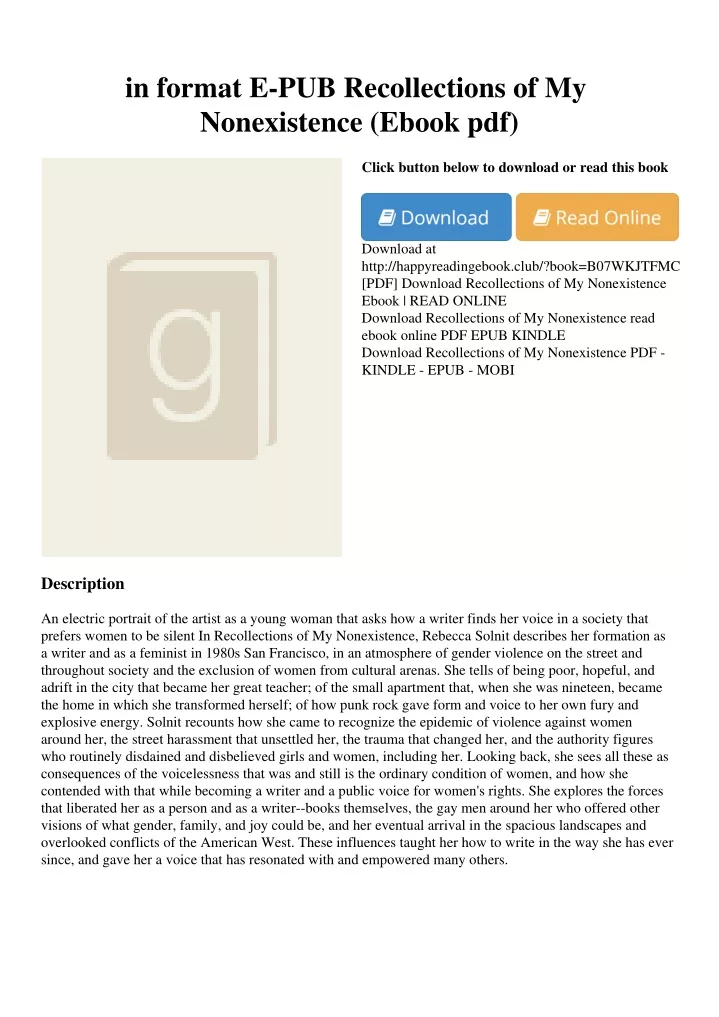 in format E-PUB Recollections of My Nonexistence (Ebook pdf)

g

Click button below to download or read this book

Download

Read Online

Download at http://happyreadingebook.club/?book=B07WKJTFMC
[PDF] Download Recollections of My Nonexistence Ebook | READ ONLINE
Download Recollections of My Nonexistence read ebook online PDF EPUB KINDLE
Download Recollections of My Nonexistence PDF - KINDLE - EPUB - MOBI

Description

An electric portrait of the artist as a young woman that asks how a writer finds her voice in a society that prefers women to be silent In Recollections of My Nonexistence, Rebecca Solnit describes her formation as a writer and as a feminist in 1980s San Francisco, in an atmosphere of gender violence on the street and throughout society and the exclusion of women from cultural arenas. She tells of being poor, hopeful, and adrift in the city that became her great teacher; of the small apartment that, when she was nineteen, became the home in which she transformed herself; of how punk rock gave form and voice to her own fury and explosive energy. Solnit recounts how she came to recognize the epidemic of violence against women around her, the street harassment that unsettled her, the trauma that changed her, and the authority figures who routinely disdained and disbelieved girls and women, including her. Looking back, she sees all these as consequences of the voicelessness that was and still is the ordinary condition of women, and how she contended with that while becoming a writer and a public voice for women's rights. She explores the forces that liberated her as a person and as a writer--books themselves, the gay men around her who offered other visions of what gender, family, and joy could be, and her eventual arrival in the spacious landscapes and overlooked conflicts of the American West. These influences taught her how to write in the way she has ever since, and gave her a voice that has resonated with and empowered many others.